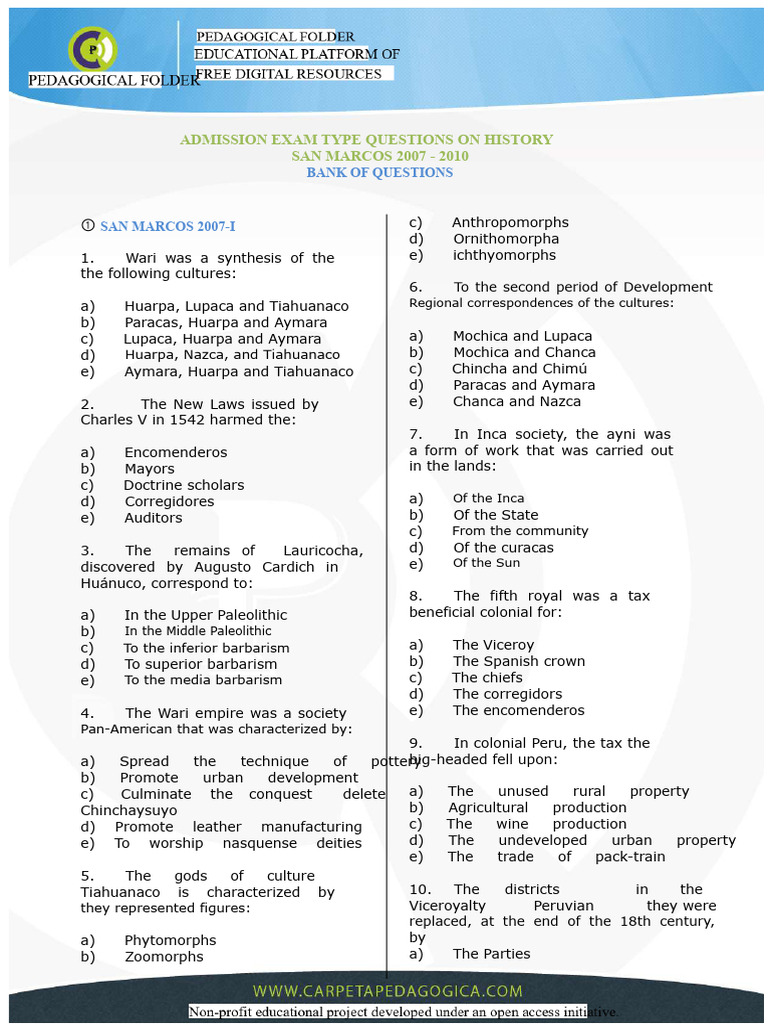 PEDAGOGICAL FOLDER

PEDAGOGICAL FOLDER
EDUCATIONAL PLATFORM OF
FREE DIGITAL RESOURCES

ADMISSION EXAM TYPE QUESTIONS ON HISTORY
SAN MARCOS 2007 - 2010
BANK OF QUESTIONS

① SAN MARCOS 2007-I

1. Wari was a synthesis of the the following cultures:

a) Huarpa, Lupaca and Tiahuanaco
b) Paracas, Huarpa and Aymara
c) Lupaca, Huarpa and Aymara
d) Huarpa, Nazca, and Tiahuanaco
e) Aymara, Huarpa and Tiahuanaco

2. The New Laws issued by Charles V in 1542 harmed the:

a) Encomenderos
b) Mayors
c) Doctrine scholars
d) Corregidores
e) Auditors

3. The remains of Lauricocha, discovered by Augusto Cardich in Huánuco, correspond to:

a) In the Upper Paleolithic
b) In the Middle Paleolithic
c) To the inferior barbarism
d) To superior barbarism
e) To the media barbarism

4. The Wari empire was a society Pan-American that was characterized by:

a) Spread the technique of pottery
b) Promote urban development
c) Culminate the conquest delete Chinchaysuyo
d) Promote leather manufacturing
e) To worship nasquense deities

5. The gods of culture Tiahuanaco is characterized by they represented figures:

a) Phytomorphs
b) Zoomorphs
c) Anthropomorphs
d) Ornithomorpha
e) ichthyomorphs

6. To the second period of Development Regional correspondences of the cultures:

a) Mochica and Lupaca
b) Mochica and Chanca
c) Chincha and Chimú
d) Paracas and Aymara
e) Chanca and Nazca

7. In Inca society, the ayni was a form of work that was carried out in the lands:

a) Of the Inca
b) Of the State
c) From the community
d) Of the curacas
e) Of the Sun

8. The fifth royal was a tax beneficial colonial for:

a) The Viceroy
b) The Spanish crown
c) The chiefs
d) The corregidors
e) The encomenderos

9. In colonial Peru, the tax the big-headed fell upon:

a) The unused rural property
b) Agricultural production
c) The wine production
d) The undeveloped urban property
e) The trade of pack-train

10. The districts in the Viceroyalty Peruvian they were replaced, at the end of the 18th century, by
a) The Parties

WWW.CARPETAPEDAGOGICA.COM
Non-profit educational project developed under an open access initiative.